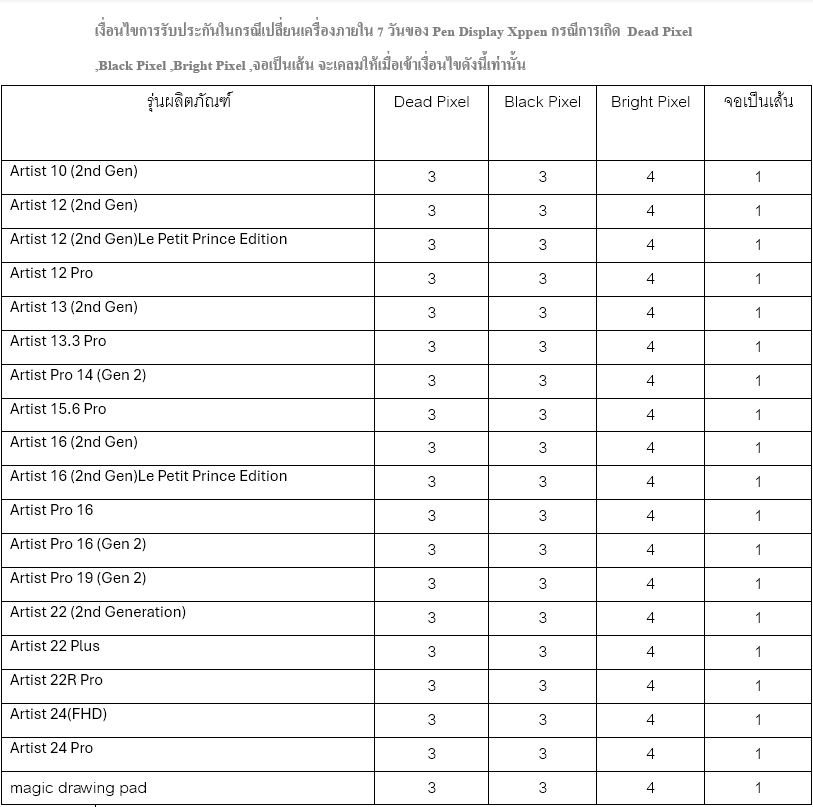 เงื่อนไขการรับประกันในกรณีเปลี่ยนเครื่องภายใน 7 วันของ Pen Display Xppen กรณีการเกิด Dead Pixel ,Black Pixel ,Bright Pixel ,จอเป็นเส้น จะเคลมให้เมื่อเข้าเงื่อนไขดังนี้เท่านั้น

| รุ่นผลิตภัณฑ์ | Dead Pixel | Black Pixel | Bright Pixel | จอเป็นเส้น |
|---|---|---|---|---|
| Artist 10 (2nd Gen) | 3 | 3 | 4 | 1 |
| Artist 12 (2nd Gen) | 3 | 3 | 4 | 1 |
| Artist 12 (2nd Gen)Le Petit Prince Edition | 3 | 3 | 4 | 1 |
| Artist 12 Pro | 3 | 3 | 4 | 1 |
| Artist 13 (2nd Gen) | 3 | 3 | 4 | 1 |
| Artist 13.3 Pro | 3 | 3 | 4 | 1 |
| Artist Pro 14 (Gen 2) | 3 | 3 | 4 | 1 |
| Artist 15.6 Pro | 3 | 3 | 4 | 1 |
| Artist 16 (2nd Gen) | 3 | 3 | 4 | 1 |
| Artist 16 (2nd Gen)Le Petit Prince Edition | 3 | 3 | 4 | 1 |
| Artist Pro 16 | 3 | 3 | 4 | 1 |
| Artist Pro 16 (Gen 2) | 3 | 3 | 4 | 1 |
| Artist Pro 19 (Gen 2) | 3 | 3 | 4 | 1 |
| Artist 22 (2nd Generation) | 3 | 3 | 4 | 1 |
| Artist 22 Plus | 3 | 3 | 4 | 1 |
| Artist 22R Pro | 3 | 3 | 4 | 1 |
| Artist 24(FHD) | 3 | 3 | 4 | 1 |
| Artist 24 Pro | 3 | 3 | 4 | 1 |
| magic drawing pad | 3 | 3 | 4 | 1 |